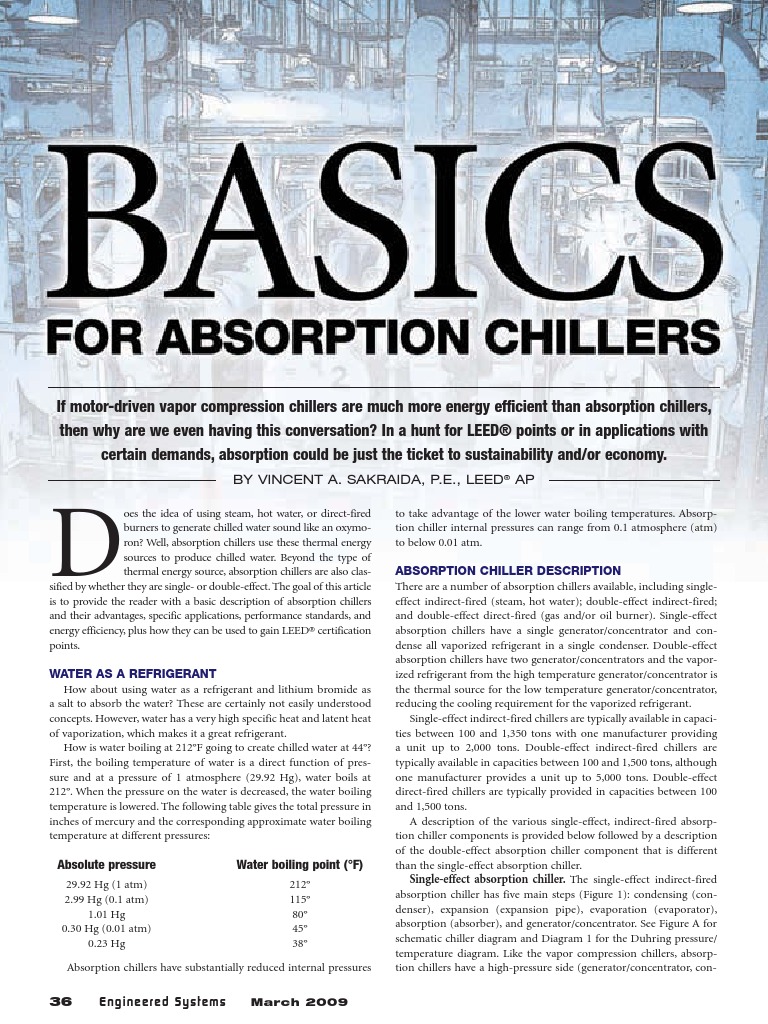 BASICS

FOR ABSORPTION CHILLERS

If motor-driven vapor compression chillers are much more energy efficient than absorption chillers, then why are we even having this conversation? In a hunt for LEED® points or in applications with certain demands, absorption could be just the ticket to sustainability and/or economy.

BY VINCENT A. SAKRAIDA, P.E., LEED® AP

Does the idea of using steam, hot water, or direct-fired burners to generate chilled water sound like an oxymoron? Well, absorption chillers use these thermal energy sources to produce chilled water. Beyond the type of thermal energy source, absorption chillers are also classified by whether they are single- or double-effect. The goal of this article is to provide the reader with a basic description of absorption chillers and their advantages, specific applications, performance standards, and energy efficiency, plus how they can be used to gain LEED® certification points.

WATER AS A REFRIGERANT

How about using water as a refrigerant and lithium bromide as a salt to absorb the water? These are certainly not easily understood concepts. However, water has a very high specific heat and latent heat of vaporization, which makes it a great refrigerant.

How is water boiling at 212°F going to create chilled water at 44°? First, the boiling temperature of water is a direct function of pressure and at a pressure of 1 atmosphere (29.92 Hg), water boils at 212°. When the pressure on the water is decreased, the water boiling temperature is lowered. The following table gives the total pressure in inches of mercury and the corresponding approximate water boiling temperature at different pressures:

| Absolute pressure | Water boiling point (°F) |
|---|---|
| 29.92 Hg (1 atm) | 212° |
| 2.99 Hg (0.1 atm) | 115° |
| 1.01 Hg | 80° |
| 0.30 Hg (0.01 atm) | 45° |
| 0.23 Hg | 38° |

Absorption chillers have substantially reduced internal pressures to take advantage of the lower water boiling temperatures. Absorption chiller internal pressures can range from 0.1 atmosphere (atm) to below 0.01 atm.

ABSORPTION CHILLER DESCRIPTION

There are a number of absorption chillers available, including single-effect indirect-fired (steam, hot water); double-effect indirect-fired; and double-effect direct-fired (gas and/or oil burner). Single-effect absorption chillers have a single generator/concentrator and condense all vaporized refrigerant in a single condenser. Double-effect absorption chillers have two generator/concentrators and the vaporized refrigerant from the high temperature generator/concentrator is the thermal source for the low temperature generator/concentrator, reducing the cooling requirement for the vaporized refrigerant.

Single-effect indirect-fired chillers are typically available in capacities between 100 and 1,350 tons with one manufacturer providing a unit up to 2,000 tons. Double-effect indirect-fired chillers are typically available in capacities between 100 and 1,500 tons, although one manufacturer provides a unit up to 5,000 tons. Double-effect direct-fired chillers are typically provided in capacities between 100 and 1,500 tons.

A description of the various single-effect, indirect-fired absorption chiller components is provided below followed by a description of the double-effect absorption chiller component that is different than the single-effect absorption chiller.

Single-effect absorption chiller. The single-effect indirect-fired absorption chiller has five main steps (Figure 1): condensing (condenser), expansion (expansion pipe), evaporation (evaporator), absorption (absorber), and generator/concentrator. See Figure A for schematic chiller diagram and Diagram 1 for the Duhring pressure/temperature diagram. Like the vapor compression chillers, absorption chillers have a high-pressure side (generator/concentrator, con-

36 Engineered Systems March 2009